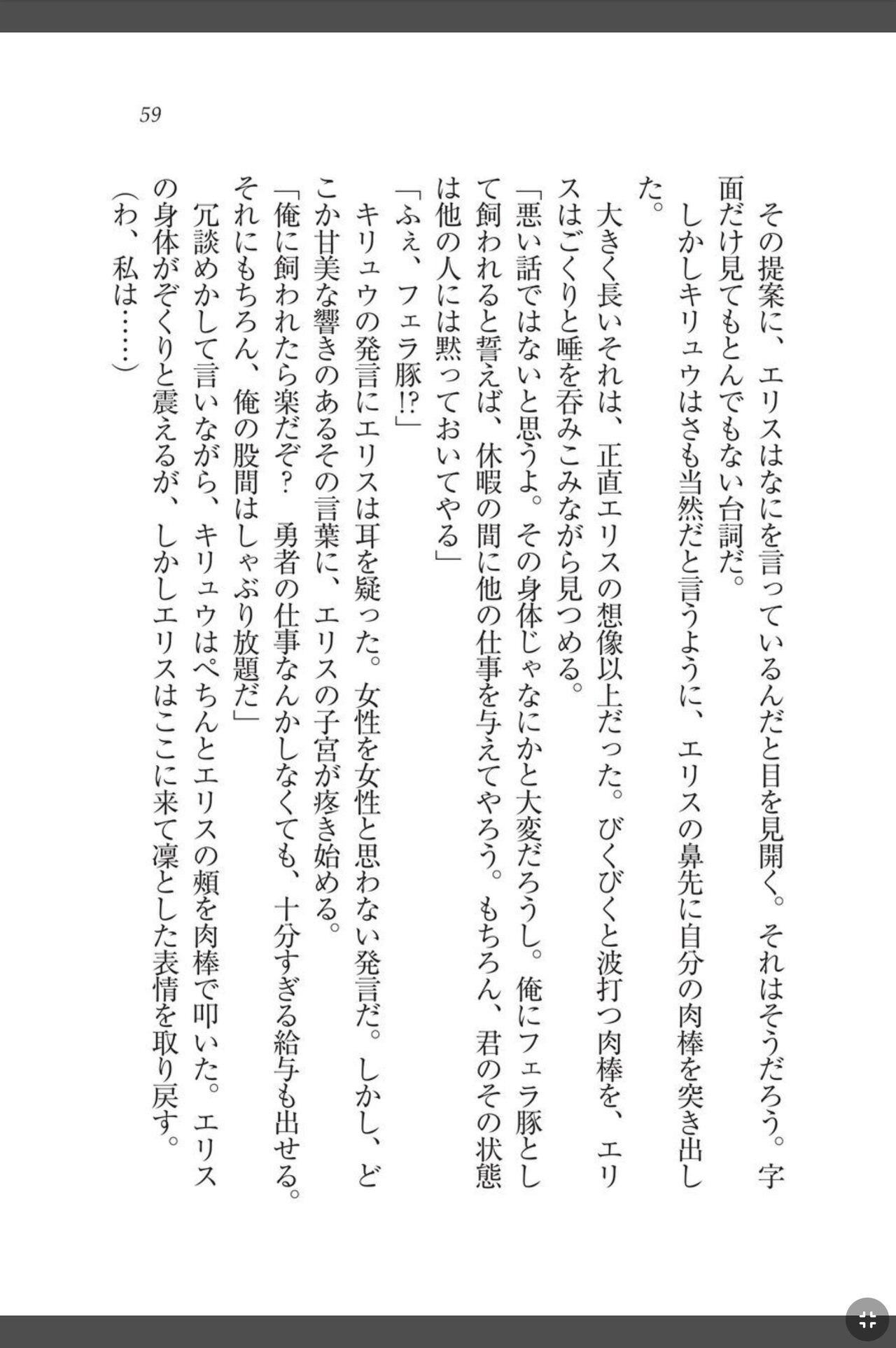 59

その提案に、エリスはなにを言っているんだと目を見開く。それはそうだろう。字面だけ見てもとんでもない台詞だ。

しかしキリュウはさも当然だと言うように、エリスの鼻先に自分の肉棒を突き出した。

大きく長いそれは、正直エリスの想像以上だった。びくびくと波打つ肉棒を、エリスはごくりと唾を呑みこみながら見つめる。

「悪い話ではないと思うよ。その身体じゃなにかと大変だろうし。俺にフェラ豚として飼われると誓えば、休暇の間に他の仕事を与えてやろう。もちろん、君のその状態は他の人には黙っておいてやる」

「ふぇ、フェラ豚⁉」

キリュウの発言にエリスは耳を疑った。女性を女性と思わない発言だ。しかし、どこか甘美な響きのあるその言葉に、エリスの子宮が疼き始める。

「俺に飼われたら楽だぞ？　勇者の仕事なんかしなくても、十分すぎる給与も出せる。それにもちろん、俺の股間はしゃぶり放題だ」

冗談めかして言いながら、キリュウはぺちんとエリスの頬を肉棒で叩いた。エリスの身体がぞくりと震えるが、しかしエリスはここに来て凛とした表情を取り戻す。

（わ、私は……）